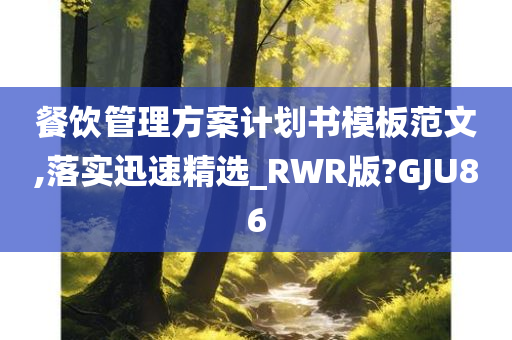 餐饮管理方案计划书模板范文,落实迅速精选_RWR版?GJU86